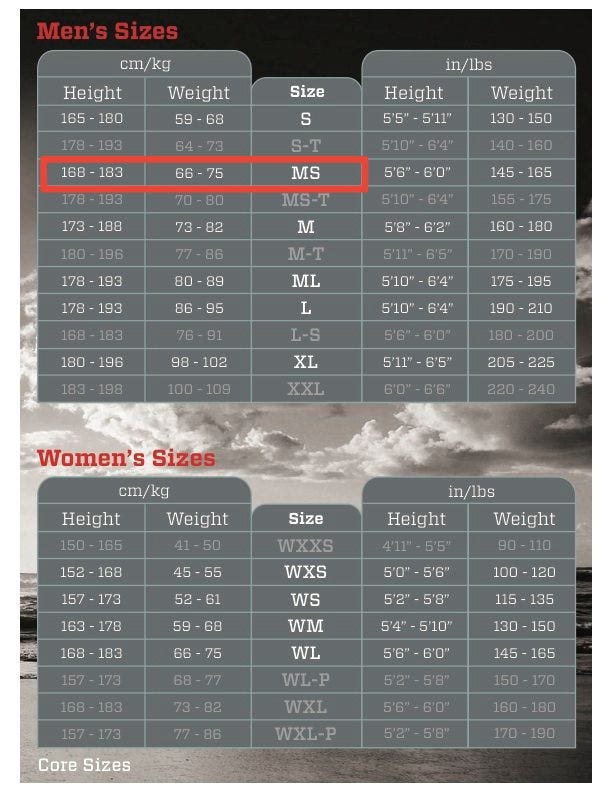 Men's Sizes

| cm/kg Height | cm/kg Weight | Size | in/lbs Height | in/lbs Weight |
|---|---|---|---|---|
| 165 - 180 | 59 - 68 | S | 5'5" - 5'11" | 130 - 150 |
| 178 - 193 | 64 - 73 | S-T | 5'10" - 6'4" | 140 - 160 |
| 168 - 183 | 66 - 75 | MS | 5'6" - 6'0" | 145 - 165 |
| 178 - 193 | 70 - 80 | MS-T | 5'10" - 6'4" | 155 - 175 |
| 173 - 188 | 73 - 82 | M | 5'8" - 6'2" | 160 - 180 |
| 180 - 196 | 77 - 86 | M-T | 5'11" - 6'5" | 170 - 190 |
| 178 - 193 | 80 - 89 | ML | 5'10" - 6'4" | 175 - 195 |
| 178 - 193 | 86 - 95 | L | 5'10" - 6'4" | 190 - 210 |
| 168 - 183 | 76 - 91 | L-S | 5'6" - 6'0" | 180 - 200 |
| 180 - 196 | 98 - 102 | XL | 5'11" - 6'5" | 205 - 225 |
| 183 - 198 | 100 - 109 | XXL | 6'0" - 6'6" | 220 - 240 |

Women's Sizes

| cm/kg Height | cm/kg Weight | Size | in/lbs Height | in/lbs Weight |
|---|---|---|---|---|
| 150 - 165 | 41 - 50 | WXXS | 4'11" - 5'5" | 90 - 110 |
| 152 - 168 | 45 - 55 | WXS | 5'0" - 5'6" | 100 - 120 |
| 157 - 173 | 52 - 61 | WS | 5'2" - 5'8" | 115 - 135 |
| 163 - 178 | 59 - 68 | WM | 5'4" - 5'10" | 130 - 150 |
| 168 - 183 | 66 - 75 | WL | 5'6" - 6'0" | 145 - 165 |
| 157 - 173 | 68 - 77 | WL-P | 5'2" - 5'8" | 150 - 170 |
| 168 - 183 | 73 - 82 | WXL | 5'6" - 6'0" | 160 - 180 |
| 157 - 173 | 77 - 86 | WXL-P | 5'2" - 5'8" | 170 - 190 |

Core Sizes